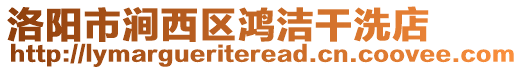 洛阳市涧西区鸿洁干洗店
http://lymargueriteread.cn.coovee.com